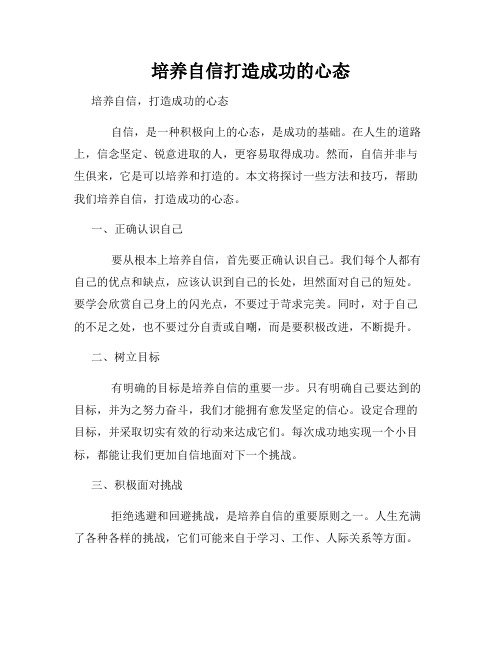 培养自信打造成功的心态

培养自信，打造成功的心态

自信，是一种积极向上的心态，是成功的基础。在人生的道路上，信念坚定、锐意进取的人，更容易取得成功。然而，自信并非与生俱来，它是可以培养和打造的。本文将探讨一些方法和技巧，帮助我们培养自信，打造成功的心态。

一、正确认识自己

要从根本上培养自信，首先要正确认识自己。我们每个人都有自己的优点和缺点，应该认识到自己的长处，坦然面对自己的短处。要学会欣赏自己身上的闪光点，不要过于苛求完美。同时，对于自己的不足之处，也不要过分自责或自嘲，而是要积极改进，不断提升。

二、树立目标

有明确的目标是培养自信的重要一步。只有明确自己要达到的目标，并为之努力奋斗，我们才能拥有愈发坚定的信心。设定合理的目标，并采取切实有效的行动来达成它们。每次成功地实现一个小目标，都能让我们更加自信地面对下一个挑战。

三、积极面对挑战

拒绝逃避和回避挑战，是培养自信的重要原则之一。人生充满了各种各样的挑战，它们可能来自于学习、工作、人际关系等方面。